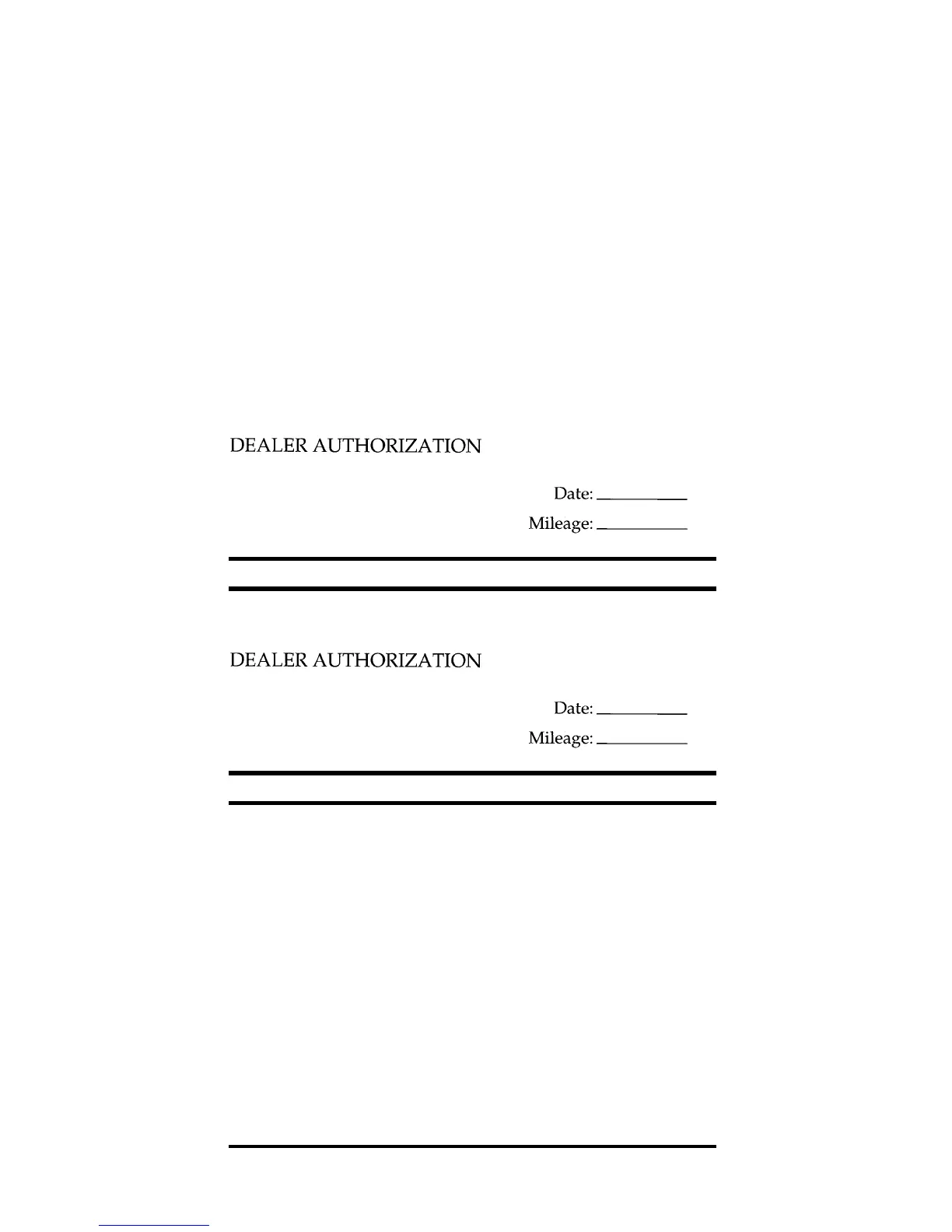 DEALER AUTHORIZATION

Date: ____

Mileage: ____

DEALER AUTHORIZATION

Date: ____

Mileage: ____